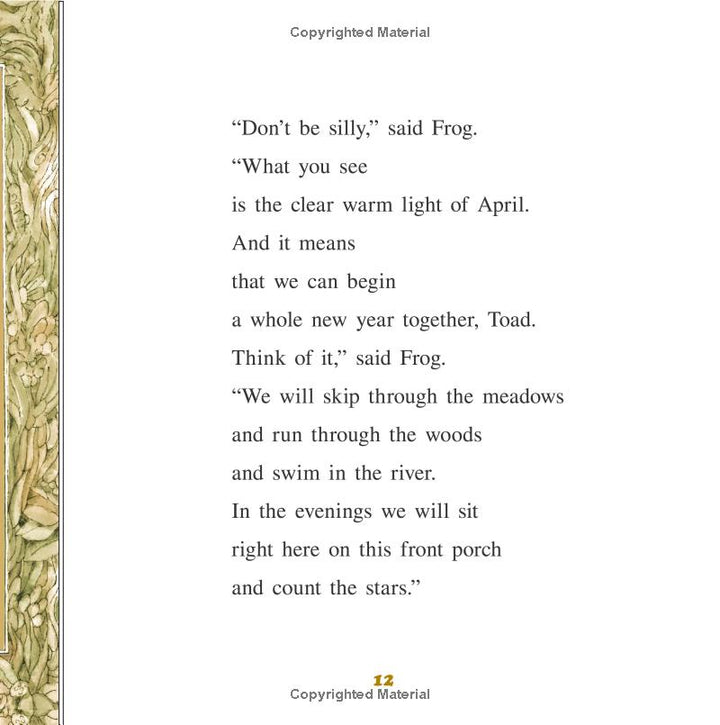 Copyrighted Material

“Don’t be silly,” said Frog.
“What you see
is the clear warm light of April.
And it means
that we can begin
a whole new year together, Toad.
Think of it,” said Frog.
“We will skip through the meadows
and run through the woods
and swim in the river.
In the evenings we will sit
right here on this front porch
and count the stars.”

12
Copyrighted Material